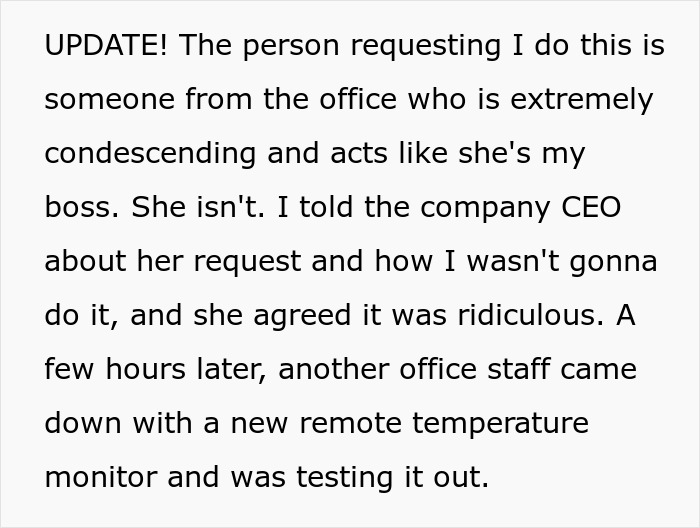 UPDATE! The person requesting I do this is someone from the office who is extremely condescending and acts like she's my boss. She isn't. I told the company CEO about her request and how I wasn't gonna do it, and she agreed it was ridiculous. A few hours later, another office staff came down with a new remote temperature monitor and was testing it out.